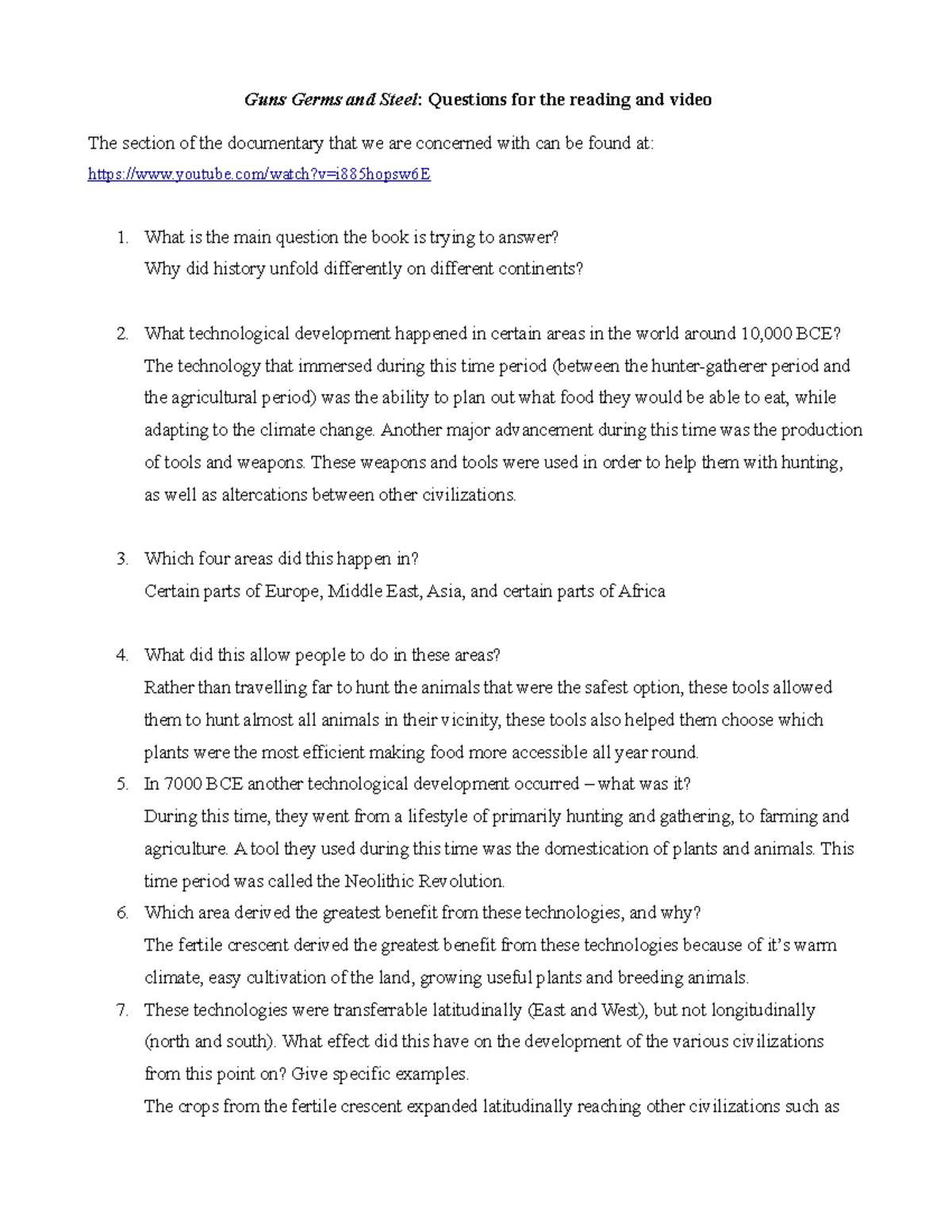 Guns Germs and Steel: Questions for the reading and video

The section of the documentary that we are concerned with can be found at:
https://www.youtube.com/watch?v=i885hopsw6E

1. What is the main question the book is trying to answer?
Why did history unfold differently on different continents?

2. What technological development happened in certain areas in the world around 10,000 BCE?
The technology that immersed during this time period (between the hunter-gatherer period and the agricultural period) was the ability to plan out what food they would be able to eat, while adapting to the climate change. Another major advancement during this time was the production of tools and weapons. These weapons and tools were used in order to help them with hunting, as well as altercations between other civilizations.

3. Which four areas did this happen in?
Certain parts of Europe, Middle East, Asia, and certain parts of Africa

4. What did this allow people to do in these areas?
Rather than travelling far to hunt the animals that were the safest option, these tools allowed them to hunt almost all animals in their vicinity, these tools also helped them choose which plants were the most efficient making food more accessible all year round.

5. In 7000 BCE another technological development occurred – what was it?
During this time, they went from a lifestyle of primarily hunting and gathering, to farming and agriculture. A tool they used during this time was the domestication of plants and animals. This time period was called the Neolithic Revolution.

6. Which area derived the greatest benefit from these technologies, and why?
The fertile crescent derived the greatest benefit from these technologies because of it's warm climate, easy cultivation of the land, growing useful plants and breeding animals.

7. These technologies were transferrable latitudinally (East and West), but not longitudinally (north and south). What effect did this have on the development of the various civilizations from this point on? Give specific examples.
The crops from the fertile crescent expanded latitudinally reaching other civilizations such as